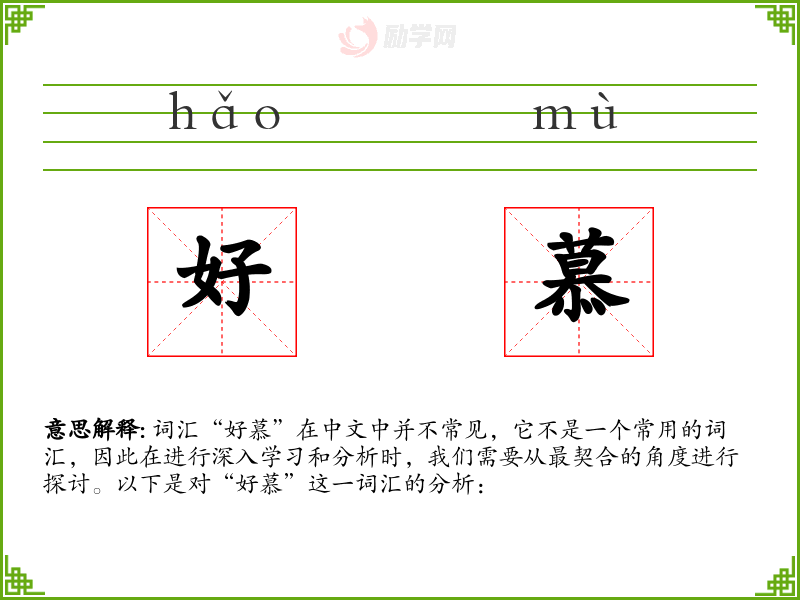 hǎo mù

好 慕

意思解释: 词汇“好慕”在中文中并不常见，它不是一个常用的词汇，因此在进行深入学习和分析时，我们需要从最契合的角度进行探讨。以下是对“好慕”这一词汇的分析：

励学网